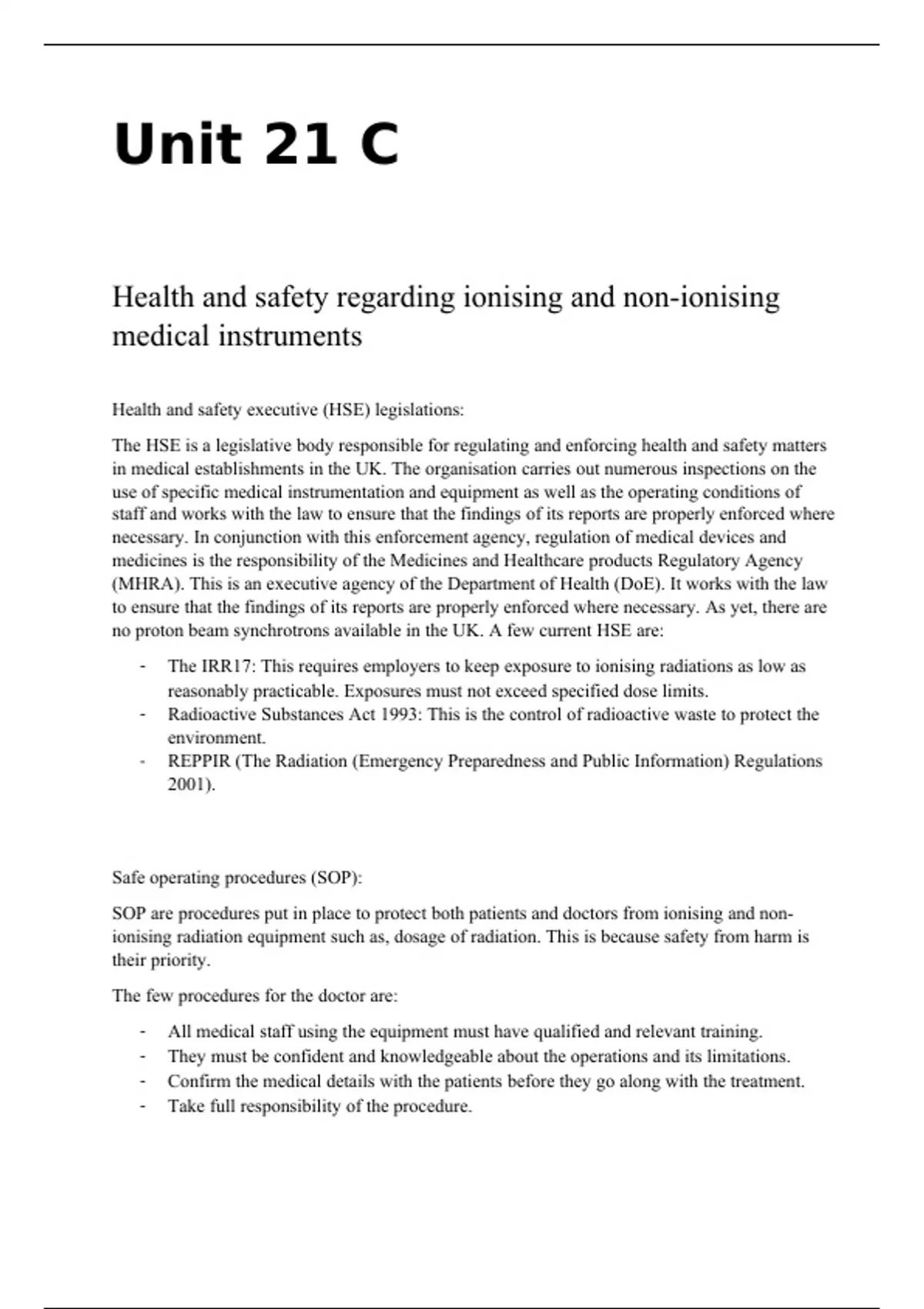 Unit 21 C

Health and safety regarding ionising and non-ionising medical instruments

Health and safety executive (HSE) legislations:

The HSE is a legislative body responsible for regulating and enforcing health and safety matters in medical establishments in the UK. The organisation carries out numerous inspections on the use of specific medical instrumentation and equipment as well as the operating conditions of staff and works with the law to ensure that the findings of its reports are properly enforced where necessary. In conjunction with this enforcement agency, regulation of medical devices and medicines is the responsibility of the Medicines and Healthcare products Regulatory Agency (MHRA). This is an executive agency of the Department of Health (DoE). It works with the law to ensure that the findings of its reports are properly enforced where necessary. As yet, there are no proton beam synchrotrons available in the UK. A few current HSE are:

- The IRR17: This requires employers to keep exposure to ionising radiations as low as reasonably practicable. Exposures must not exceed specified dose limits.
- Radioactive Substances Act 1993: This is the control of radioactive waste to protect the environment.
- REPPIR (The Radiation (Emergency Preparedness and Public Information) Regulations 2001).

Safe operating procedures (SOP):

SOP are procedures put in place to protect both patients and doctors from ionising and non-ionising radiation equipment such as, dosage of radiation. This is because safety from harm is their priority.

The few procedures for the doctor are:

- All medical staff using the equipment must have qualified and relevant training.
- They must be confident and knowledgeable about the operations and its limitations.
- Confirm the medical details with the patients before they go along with the treatment.
- Take full responsibility of the procedure.